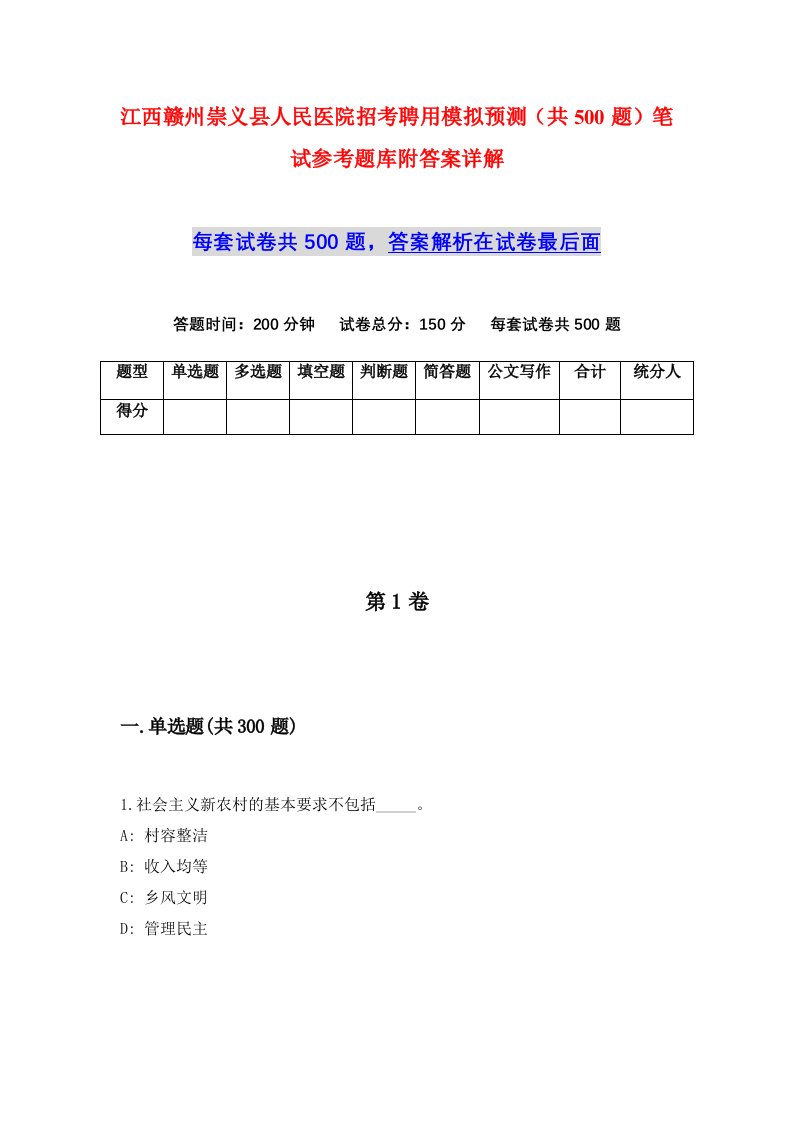 江西赣州崇义县人民医院招考聘用模拟预测（共500题）笔试参考题库附答案详解

每套试卷共500题，答案解析在试卷最后面

答题时间：200分钟　试卷总分：150分　每套试卷共500题

| 题型 | 单选题 | 多选题 | 填空题 | 判断题 | 简答题 | 公文写作 | 合计 | 统分人 |
|---|---|---|---|---|---|---|---|---|
| 得分 | | | | | | | | |

第1卷

一.单选题(共300题)

1.社会主义新农村的基本要求不包括_____。
A: 村容整洁
B: 收入均等
C: 乡风文明
D: 管理民主